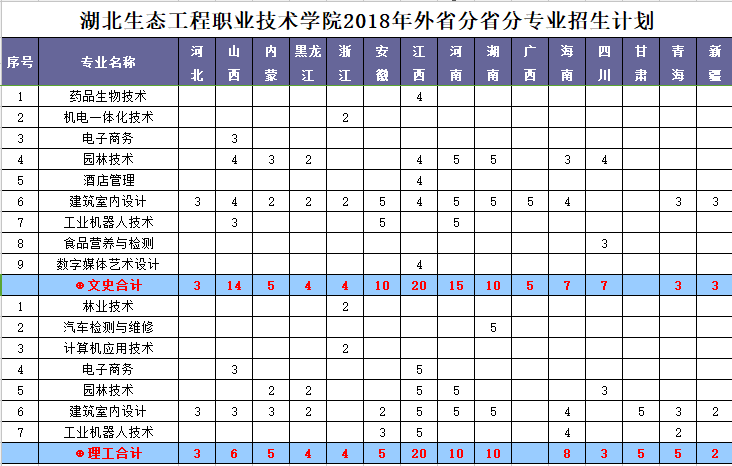 湖北生态工程职业技术学院2018年外省分省分专业招生计划

| 序号 | 专业名称 | 河北 | 山西 | 内蒙 | 黑龙江 | 浙江 | 安徽 | 江西 | 河南 | 湖南 | 广西 | 海南 | 四川 | 甘肃 | 青海 | 新疆 |
|---|---|---|---|---|---|---|---|---|---|---|---|---|---|---|---|---|
| 1 | 药品生物技术 | | | | | | | 4 | | | | | | | | |
| 2 | 机电一体化技术 | | | | | 2 | | | | | | | | | | |
| 3 | 电子商务 | | 3 | | | | | | | | | | | | | |
| 4 | 园林技术 | | 4 | 3 | 2 | | | 4 | 5 | 5 | | 3 | 4 | | | |
| 5 | 酒店管理 | | | | | | | 4 | | | | | | | | |
| 6 | 建筑室内设计 | 3 | 4 | 2 | 2 | 2 | 5 | 4 | 5 | 5 | 5 | 4 | | | 3 | 3 |
| 7 | 工业机器人技术 | | 3 | | | | 5 | | 5 | | | | | | | |
| 8 | 食品营养与检测 | | | | | | | | | | | | 3 | | | |
| 9 | 数字媒体艺术设计 | | | | | | | 4 | | | | | | | | |
| | ⊕文史合计 | 3 | 14 | 5 | 4 | 4 | 10 | 20 | 15 | 10 | 5 | 7 | 7 | | 3 | 3 |
| 1 | 林业技术 | | | | | 2 | | | | | | | | | | |
| 2 | 汽车检测与维修 | | | | | | | | | 5 | | | | | | |
| 3 | 计算机应用技术 | | | | | 2 | | | | | | | | | | |
| 4 | 电子商务 | | 3 | | | | | 5 | | | | | | | | |
| 5 | 园林技术 | | | 2 | 2 | | | 5 | 5 | | | | 3 | | | |
| 6 | 建筑室内设计 | 3 | 3 | 3 | 2 | | 2 | 5 | 5 | 5 | | 4 | | 5 | 3 | 2 |
| 7 | 工业机器人技术 | | | | | | 3 | 5 | | | | 4 | | | 2 | |
| | ⊕理工合计 | 3 | 6 | 5 | 4 | 4 | 5 | 20 | 10 | 10 | | 8 | 3 | 5 | 5 | 2 |